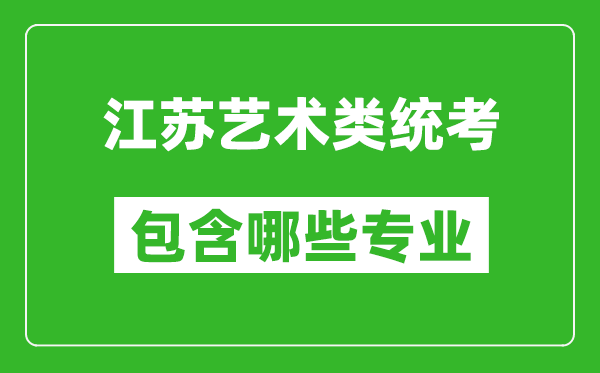 江苏艺术类统考

包含哪些专业